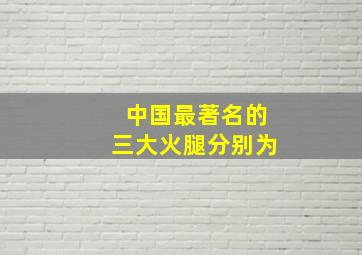 中国最著名的
三大火腿分别为